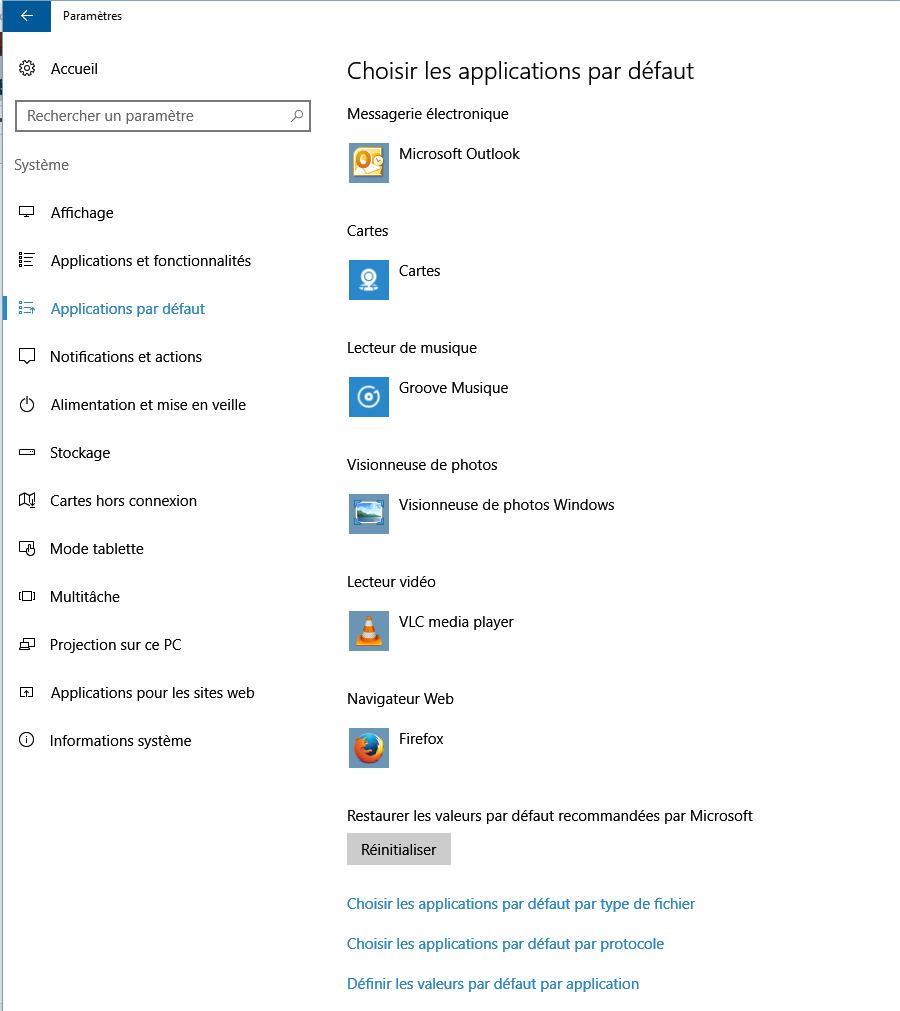 Paramètres

Accueil

Rechercher un paramètre

Système

Affichage

Applications et fonctionnalités

Applications par défaut

Notifications et actions

Alimentation et mise en veille

Stockage

Cartes hors connexion

Mode tablette

Multitâche

Projection sur ce PC

Applications pour les sites web

Informations système

Choisir les applications par défaut

Messagerie électronique

Microsoft Outlook

Cartes

Cartes

Lecteur de musique

Groove Musique

Visionneuse de photos

Visionneuse de photos Windows

Lecteur vidéo

VLC media player

Navigateur Web

Firefox

Restaurer les valeurs par défaut recommandées par Microsoft

Réinitialiser

Choisir les applications par défaut par type de fichier

Choisir les applications par défaut par protocole

Définir les valeurs par défaut par application